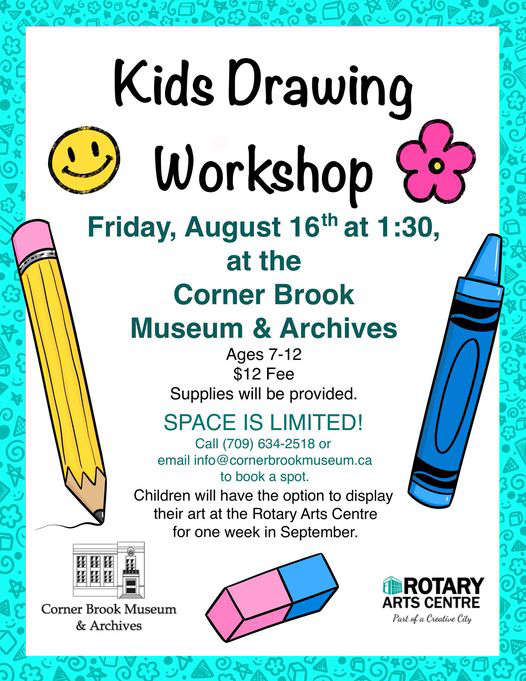 Kids Drawing Workshop

Friday, August 16$^{th}$ at 1:30, at the Corner Brook Museum & Archives

Ages 7-12
$12 Fee
Supplies will be provided.

SPACE IS LIMITED!
Call (709) 634-2518 or email info@cornerbrookmuseum.ca to book a spot.

Children will have the option to display their art at the Rotary Arts Centre for one week in September.

Corner Brook Museum & Archives

ROTARY ARTS CENTRE
Part of a Creative City